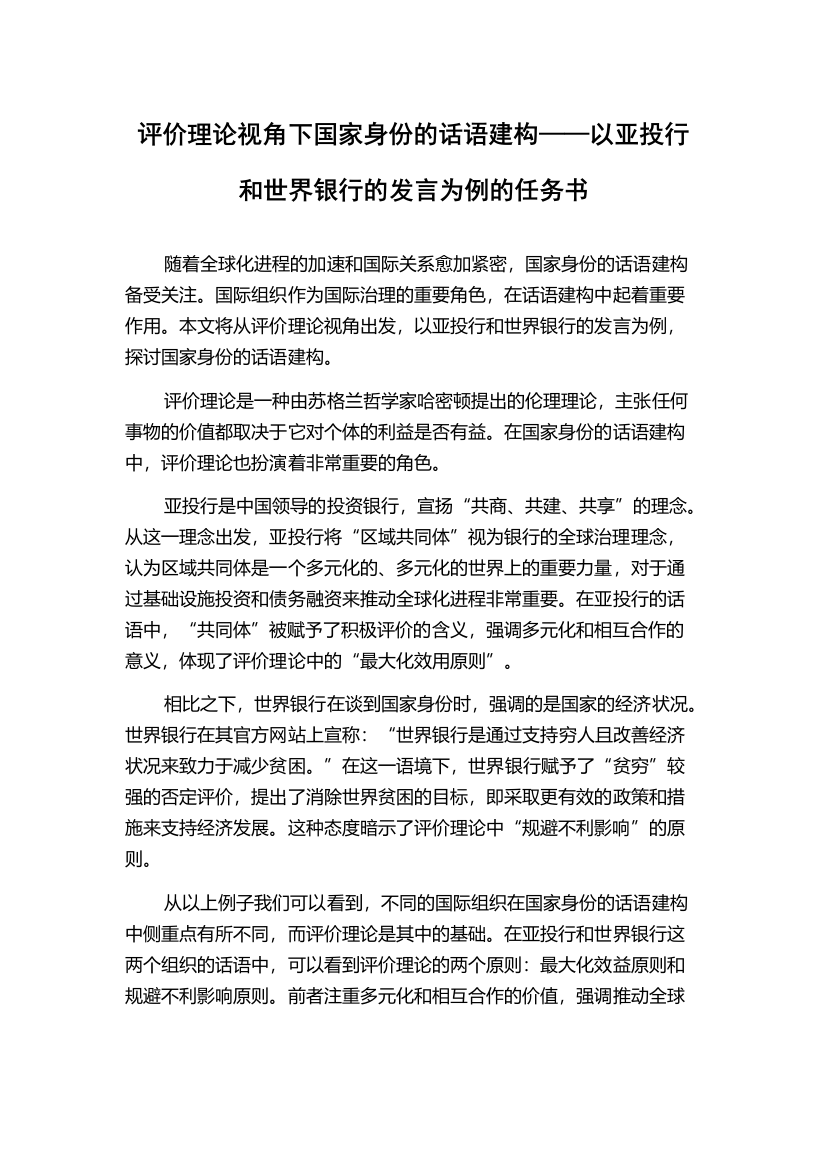 评价理论视角下国家身份的话语建构——以亚投行和世界银行的发言为例的任务书

随着全球化进程的加速和国际关系愈加紧密，国家身份的话语建构备受关注。国际组织作为国际治理的重要角色，在话语建构中起着重要作用。本文将从评价理论视角出发，以亚投行和世界银行的发言为例，探讨国家身份的话语建构。

评价理论是一种由苏格兰哲学家哈密顿提出的伦理理论，主张任何事物的价值都取决于它对个体的利益是否有益。在国家身份的话语建构中，评价理论也扮演着非常重要的角色。

亚投行是中国领导的投资银行，宣扬“共商、共建、共享”的理念。从这一理念出发，亚投行将“区域共同体”视为银行的全球治理理念，认为区域共同体是一个多元化的、多元化的世界上的重要力量，对于通过基础设施投资和债务融资来推动全球化进程非常重要。在亚投行的话语中，“共同体”被赋予了积极评价的含义，强调多元化和相互合作的意义，体现了评价理论中的“最大化效用原则”。

相比之下，世界银行在谈到国家身份时，强调的是国家的经济状况。世界银行在其官方网站上宣称：“世界银行是通过支持穷人且改善经济状况来致力于减少贫困。”在这一语境下，世界银行赋予了“贫穷”较强的否定评价，提出了消除世界贫困的目标，即采取更有效的政策和措施来支持经济发展。这种态度暗示了评价理论中“规避不利影响”的原则。

从以上例子我们可以看到，不同的国际组织在国家身份的话语建构中侧重点有所不同，而评价理论是其中的基础。在亚投行和世界银行这两个组织的话语中，可以看到评价理论的两个原则：最大化效益原则和规避不利影响原则。前者注重多元化和相互合作的价值，强调推动全球